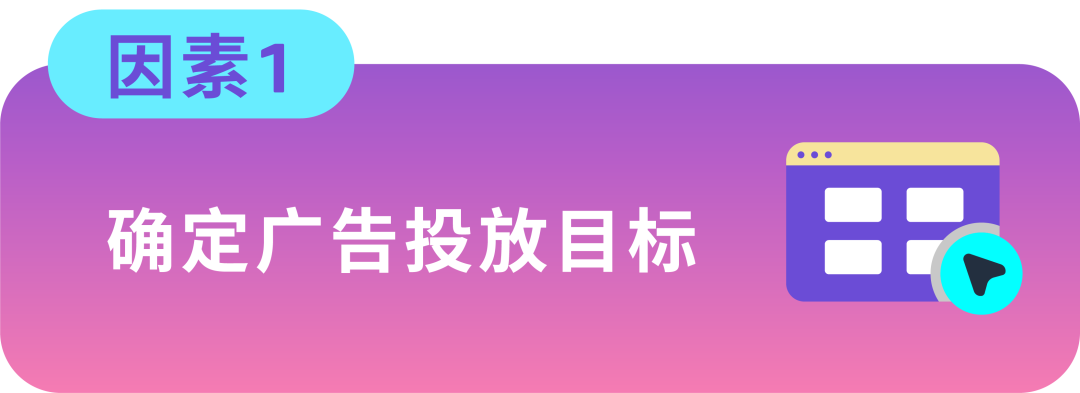 因素1

确定广告投放目标